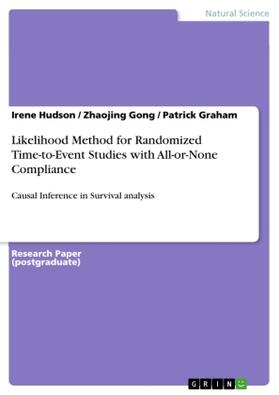 Natural Science

Irene Hudson / Zhaojing Gong / Patrick Graham

Likelihood Method for Randomized Time-to-Event Studies with All-or-None Compliance

Causal Inference in Survival analysis

Research Paper (postgraduate)

GRIN